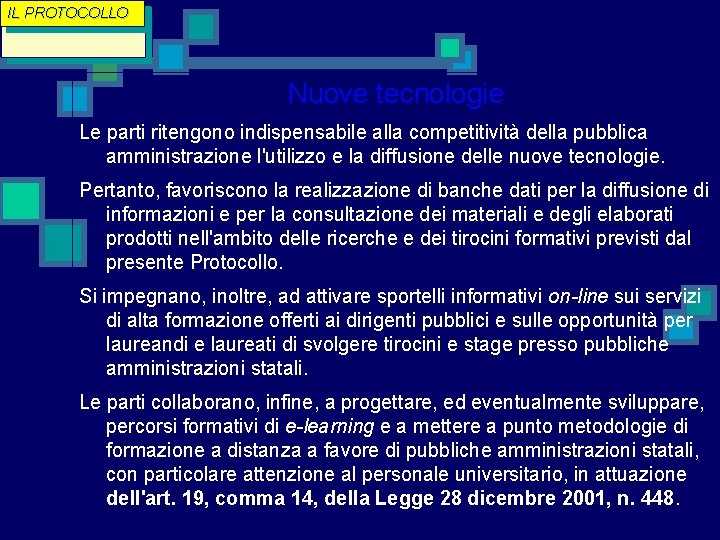 IL PROTOCOLLO

Nuove tecnologie

Le parti ritengono indispensabile alla competitività della pubblica amministrazione l'utilizzo e la diffusione delle nuove tecnologie.

Pertanto, favoriscono la realizzazione di banche dati per la diffusione di informazioni e per la consultazione dei materiali e degli elaborati prodotti nell'ambito delle ricerche e dei tirocini formativi previsti dal presente Protocollo.

Si impegnano, inoltre, ad attivare sportelli informativi on-line sui servizi di alta formazione offerti ai dirigenti pubblici e sulle opportunità per laureandi e laureati di svolgere tirocini e stage presso pubbliche amministrazioni statali.

Le parti collaborano, infine, a progettare, ed eventualmente sviluppare, percorsi formativi di e-learning e a mettere a punto metodologie di formazione a distanza a favore di pubbliche amministrazioni statali, con particolare attenzione al personale universitario, in attuazione dell'art. 19, comma 14, della Legge 28 dicembre 2001, n. 448.